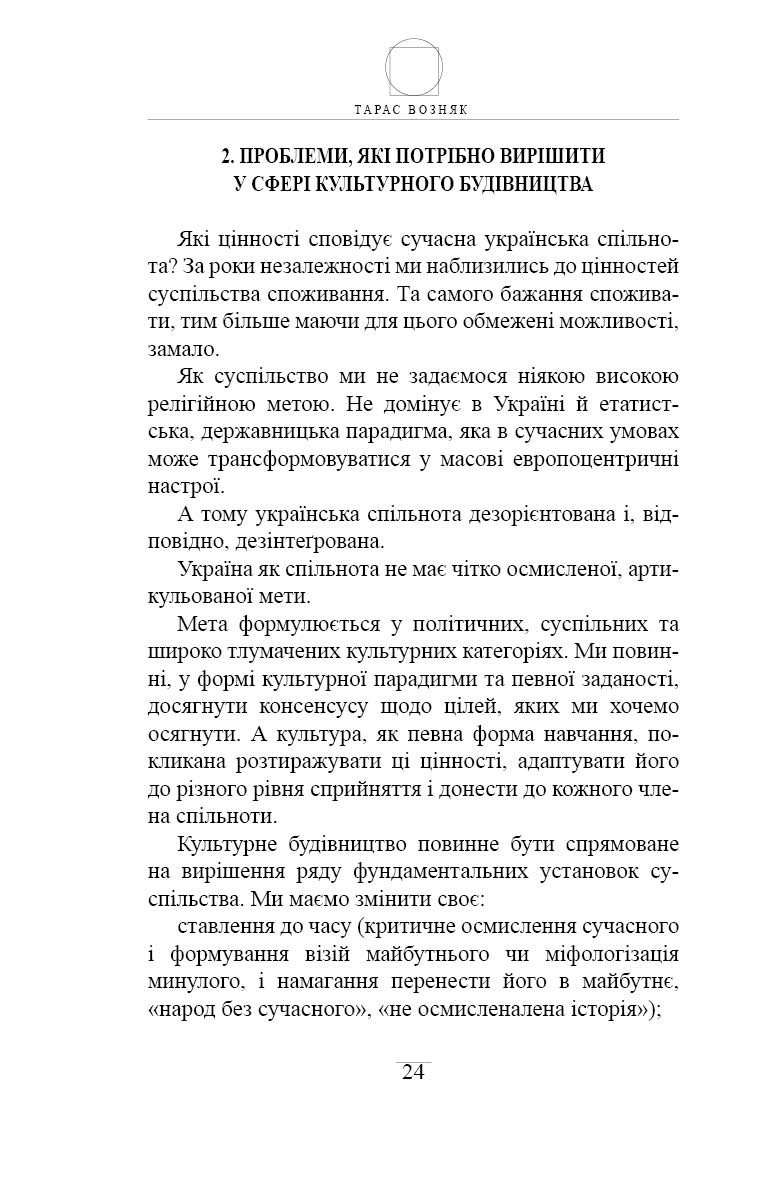 ТАРАС ВОЗНЯК

2. ПРОБЛЕМИ, ЯКІ ПОТРІБНО ВИРІШИТИ У СФЕРІ КУЛЬТУРНОГО БУДІВНИЦТВА

Які цінності сповідує сучасна українська спільнота? За роки незалежності ми наблизились до цінностей суспільства споживання. Та самого бажання споживати, тим більше маючи для цього обмежені можливості, замало.

Як суспільство ми не задаємося ніякою високою релігійною метою. Не домінує в Україні й етатистська, державницька парадигма, яка в сучасних умовах може трансформовуватися у масові европоцентричні настрої.

А тому українська спільнота дезорієнтована і, відповідно, дезінтегрована.

Україна як спільнота не має чітко осмисленої, артикульованої мети.

Мета формулюється у політичних, суспільних та широко тлумачених культурних категоріях. Ми повинні, у формі культурної парадигми та певної заданості, досягнути консенсусу щодо цілей, яких ми хочемо осягнути. А культура, як певна форма навчання, покликана розтиражувати ці цінності, адаптувати його до різного рівня сприйняття і донести до кожного члена спільноти.

Культурне будівництво повинне бути спрямоване на вирішення ряду фундаментальних установок суспільства. Ми маємо змінити своє:

ставлення до часу (критичне осмислення сучасного і формування візій майбутнього чи міфологізація минулого, і намагання перенести його в майбутнє, «народ без сучасного», «не осмисленалена історія»);

24